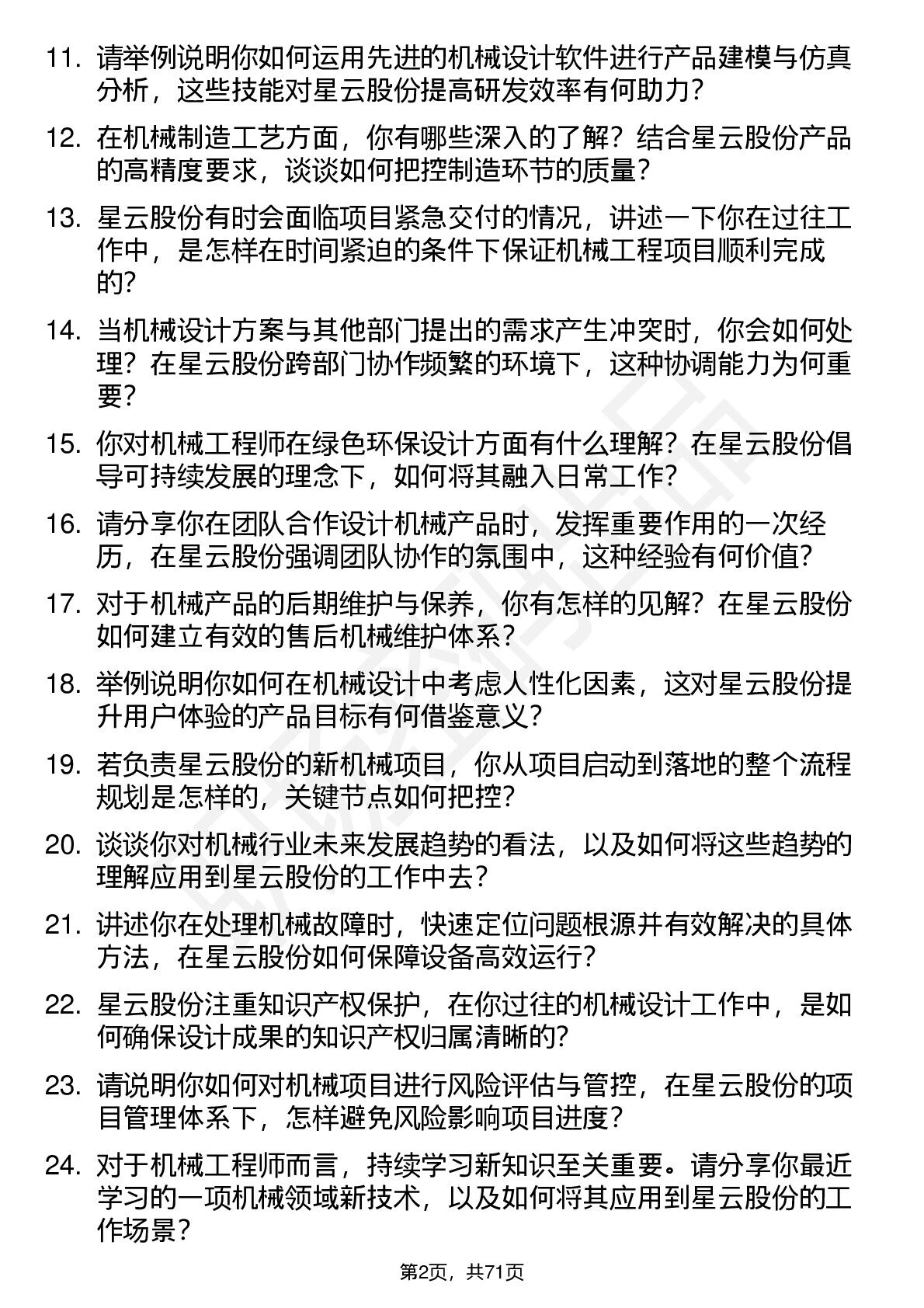 11. 请举例说明你如何运用先进的机械设计软件进行产品建模与仿真分析，这些技能对星云股份提高研发效率有何助力？

12. 在机械制造工艺方面，你有哪些深入的了解？结合星云股份产品的高精度要求，谈谈如何把控制造环节的质量？

13. 星云股份有时会面临项目紧急交付的情况，讲述一下你在过往工作中，是怎样在时间紧迫的条件下保证机械工程项目顺利完成的？

14. 当机械设计方案与其他部门提出的需求产生冲突时，你会如何处理？在星云股份跨部门协作频繁的环境下，这种协调能力为何重要？

15. 你对机械工程师在绿色环保设计方面有什么理解？在星云股份倡导可持续发展的理念下，如何将其融入日常工作？

16. 请分享你在团队合作设计机械产品时，发挥重要作用的一次经历，在星云股份强调团队协作的氛围中，这种经验有何价值？

17. 对于机械产品的后期维护与保养，你有怎样的见解？在星云股份如何建立有效的售后机械维护体系？

18. 举例说明你如何在机械设计中考虑人性化因素，这对星云股份提升用户体验的产品目标有何借鉴意义？

19. 若负责星云股份的新机械项目，你从项目启动到落地的整个流程规划是怎样的，关键节点如何把控？

20. 谈谈你对机械行业未来发展趋势的看法，以及如何将这些趋势的理解应用到星云股份的工作中去？

21. 讲述你在处理机械故障时，快速定位问题根源并有效解决的具体方法，在星云股份如何保障设备高效运行？

22. 星云股份注重知识产权保护，在你过往的机械设计工作中，是如何确保设计成果的知识产权归属清晰的？

23. 请说明你如何对机械项目进行风险评估与管控，在星云股份的项目管理体系下，怎样避免风险影响项目进度？

24. 对于机械工程师而言，持续学习新知识至关重要。请分享你最近学习的一项机械领域新技术，以及如何将其应用到星云股份的工作场景？

第2页，共71页